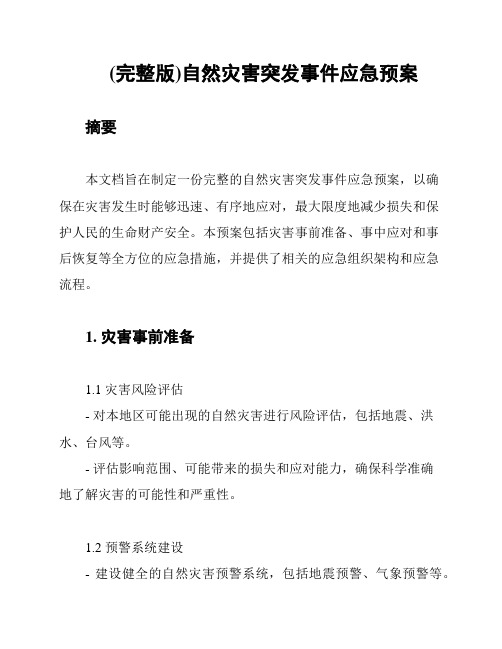 (完整版)自然灾害突发事件应急预案

摘要

本文档旨在制定一份完整的自然灾害突发事件应急预案，以确保在灾害发生时能够迅速、有序地应对，最大限度地减少损失和保护人民的生命财产安全。本预案包括灾害事前准备、事中应对和事后恢复等全方位的应急措施，并提供了相关的应急组织架构和应急流程。

1. 灾害事前准备

1.1 灾害风险评估
- 对本地区可能出现的自然灾害进行风险评估，包括地震、洪水、台风等。
- 评估影响范围、可能带来的损失和应对能力，确保科学准确地了解灾害的可能性和严重性。

1.2 预警系统建设
- 建设健全的自然灾害预警系统，包括地震预警、气象预警等。